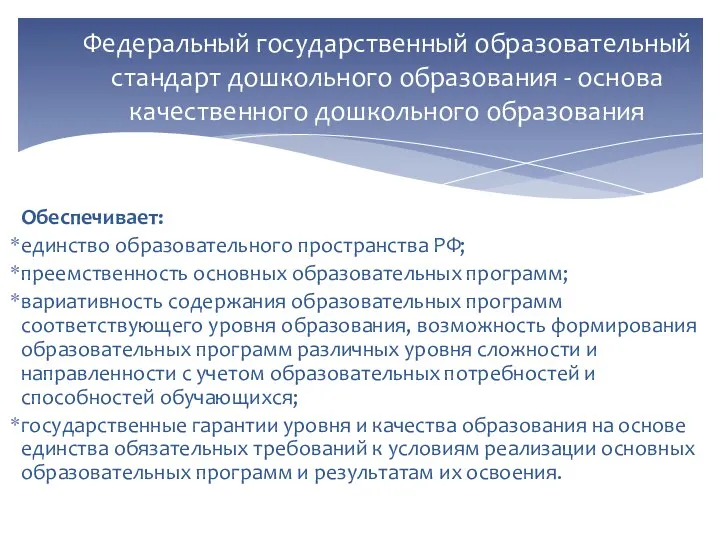 Федеральный государственный образовательный стандарт дошкольного образования - основа качественного дошкольного образования

Обеспечивает:
*единство образовательного пространства РФ;
*преемственность основных образовательных программ;
*вариативность содержания образовательных программ соответствующего уровня образования, возможность формирования образовательных программ различных уровня сложности и направленности с учетом образовательных потребностей и способностей обучающихся;
*государственные гарантии уровня и качества образования на основе единства обязательных требований к условиям реализации основных образовательных программ и результатам их освоения.